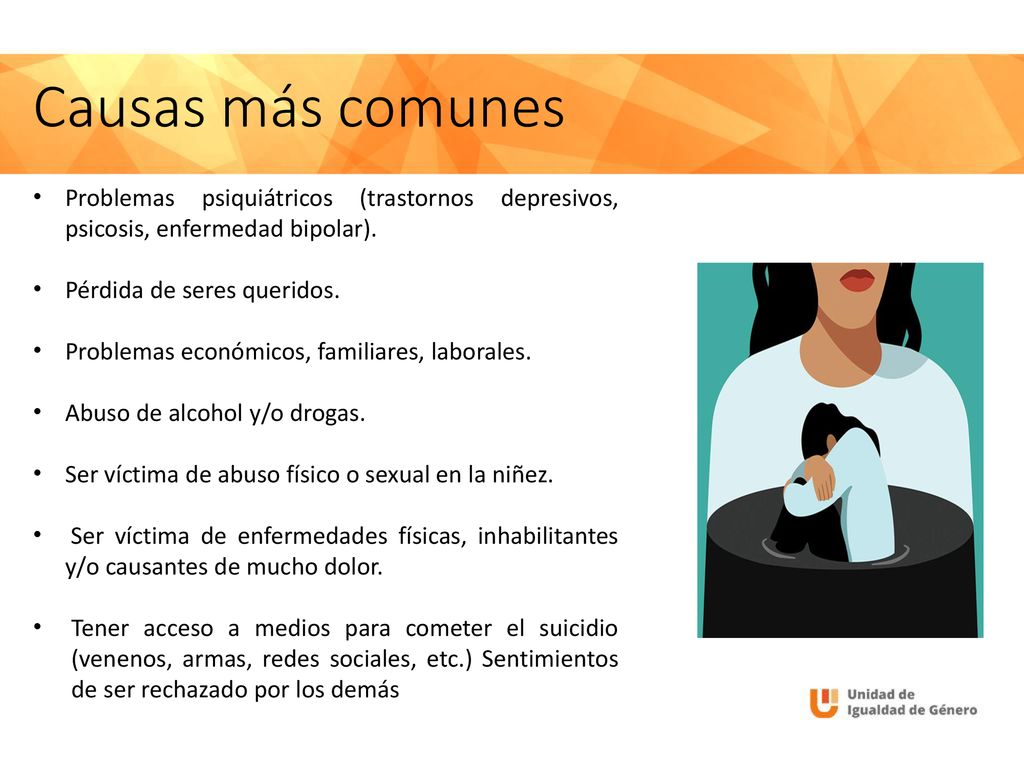 Causas más comunes

• Problemas psiquiátricos (trastornos depresivos, psicosis, enfermedad bipolar).

• Pérdida de seres queridos.

• Problemas económicos, familiares, laborales.

• Abuso de alcohol y/o drogas.

• Ser víctima de abuso físico o sexual en la niñez.

• Ser víctima de enfermedades físicas, inhabilitantes y/o causantes de mucho dolor.

• Tener acceso a medios para cometer el suicidio (venenos, armas, redes sociales, etc.) Sentimientos de ser rechazado por los demás

Unidad de Igualdad de Género